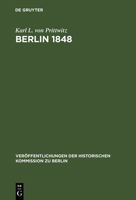 DE GRUYTER

Karl L. von Prittwitz

BERLIN 1848

VERÖFFENTLICHUNGEN DER HISTORISCHEN KOMMISSION ZU BERLIN

DE G